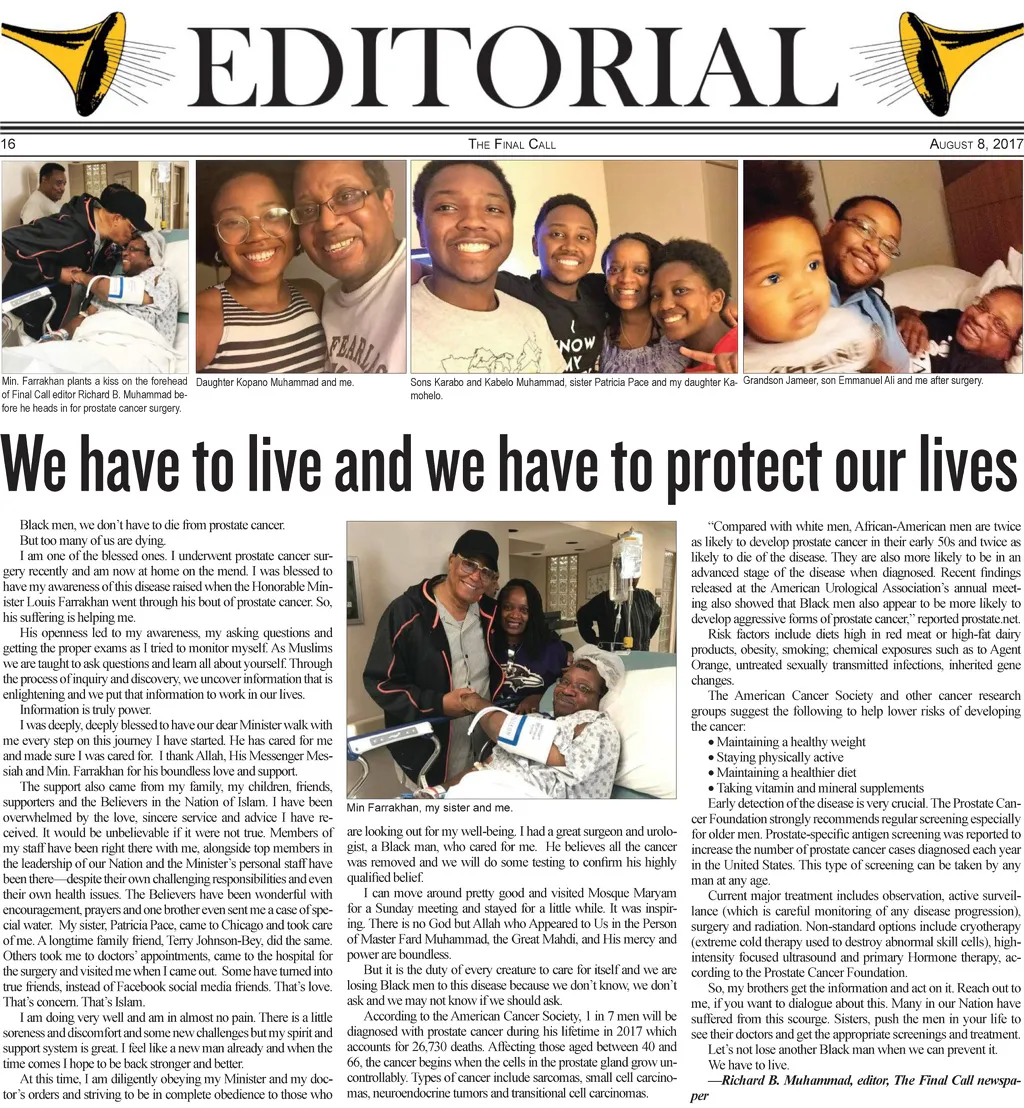 EDITORIAL

16 THE FINAL CALL AUGUST 8, 2017

Min. Farrakhan plants a kiss on the forehead of Final Call editor Richard B. Muhammad before he heads in for prostate cancer surgery.

Daughter Kopano Muhammad and me.

Sons Karabo and Kabelo Muhammad, sister Patricia Pace and my daughter Kamohelo.

Grandson Jameer, son Emmanuel Ali and me after surgery.

We have to live and we have to protect our lives

Black men, we don't have to die from prostate cancer.

But too many of us are dying.

I am one of the blessed ones. I underwent prostate cancer surgery recently and am now at home on the mend. I was blessed to have my awareness of this disease raised when the Honorable Minister Louis Farrakhan went through his bout of prostate cancer. So, his suffering is helping me.

His openness led to my awareness, my asking questions and getting the proper exams as I tried to monitor myself. As Muslims we are taught to ask questions and learn all about yourself. Through the process of inquiry and discovery, we uncover information that is enlightening and we put that information to work in our lives.

Information is truly power.

I was deeply, deeply blessed to have our dear Minister walk with me every step on this journey I have started. He has cared for me and made sure I was cared for. I thank Allah, His Messenger Messiah and Min. Farrakhan for his boundless love and support.

The support also came from my family, my children, friends, supporters and the Believers in the Nation of Islam. I have been overwhelmed by the love, sincere service and advice I have received. It would be unbelievable if it were not true. Members of my staff have been right there with me, alongside top members in the leadership of our Nation and the Minister's personal staff have been there—despite their own challenging responsibilities and even their own health issues. The Believers have been wonderful with encouragement, prayers and one brother even sent me a case of special water. My sister, Patricia Pace, came to Chicago and took care of me. A longtime family friend, Terry Johnson-Bey, did the same. Others took me to doctors' appointments, came to the hospital for the surgery and visited me when I came out. Some have turned into true friends, instead of Facebook social media friends. That's love. That's concern. That's Islam.

I am doing very well and am in almost no pain. There is a little soreness and discomfort and some new challenges but my spirit and support system is great. I feel like a new man already and when the time comes I hope to be back stronger and better.

At this time, I am diligently obeying my Minister and my doctor's orders and striving to be in complete obedience to those who

Min Farrakhan, my sister and me.

are looking out for my well-being. I had a great surgeon and urologist, a Black man, who cared for me. He believes all the cancer was removed and we will do some testing to confirm his highly qualified belief.

I can move around pretty good and visited Mosque Maryam for a Sunday meeting and stayed for a little while. It was inspiring. There is no God but Allah who Appeared to Us in the Person of Master Fard Muhammad, the Great Mahdi, and His mercy and power are boundless.

But it is the duty of every creature to care for itself and we are losing Black men to this disease because we don't know, we don't ask and we may not know if we should ask.

According to the American Cancer Society, 1 in 7 men will be diagnosed with prostate cancer during his lifetime in 2017 which accounts for 26,730 deaths. Affecting those aged between 40 and 66, the cancer begins when the cells in the prostate gland grow uncontrollably. Types of cancer include sarcomas, small cell carcinomas, neuroendocrine tumors and transitional cell carcinomas.

"Compared with white men, African-American men are twice as likely to develop prostate cancer in their early 50s and twice as likely to die of the disease. They are also more likely to be in an advanced stage of the disease when diagnosed. Recent findings released at the American Urological Association's annual meeting also showed that Black men also appear to be more likely to develop aggressive forms of prostate cancer," reported prostate.net.

Risk factors include diets high in red meat or high-fat dairy products, obesity, smoking; chemical exposures such as to Agent Orange, untreated sexually transmitted infections, inherited gene changes.

The American Cancer Society and other cancer research groups suggest the following to help lower risks of developing the cancer:

• Maintaining a healthy weight
• Staying physically active
• Maintaining a healthier diet
• Taking vitamin and mineral supplements

Early detection of the disease is very crucial. The Prostate Cancer Foundation strongly recommends regular screening especially for older men. Prostate-specific antigen screening was reported to increase the number of prostate cancer cases diagnosed each year in the United States. This type of screening can be taken by any man at any age.

Current major treatment includes observation, active surveillance (which is careful monitoring of any disease progression), surgery and radiation. Non-standard options include cryotherapy (extreme cold therapy used to destroy abnormal skill cells), high-intensity focused ultrasound and primary Hormone therapy, according to the Prostate Cancer Foundation.

So, my brothers get the information and act on it. Reach out to me, if you want to dialogue about this. Many in our Nation have suffered from this scourge. Sisters, push the men in your life to see their doctors and get the appropriate screenings and treatment.

Let's not lose another Black man when we can prevent it.

We have to live.

—Richard B. Muhammad, editor, The Final Call newspaper